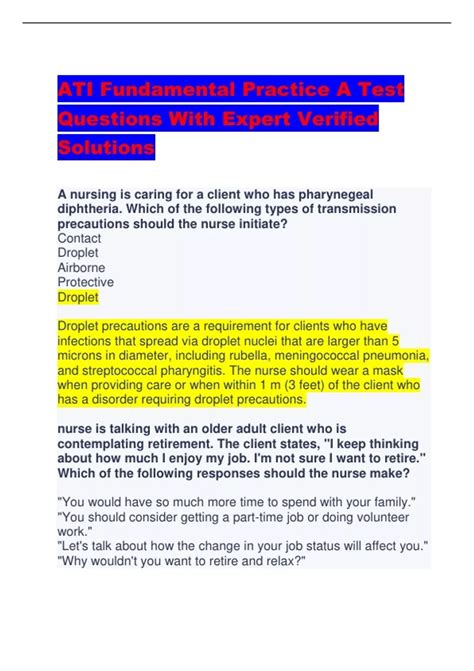 ATI Fundamental Practice A Test Questions With Expert Verified Solutions

A nursing is caring for a client who has pharynegeal diphtheria. Which of the following types of transmission precautions should the nurse initiate?
Contact
Droplet
Airborne
Protective
Droplet

Droplet precautions are a requirement for clients who have infections that spread via droplet nuclei that are larger than 5 microns in diameter, including rubella, meningococcal pneumonia, and streptococcal pharyngitis. The nurse should wear a mask when providing care or when within 1 m (3 feet) of the client who has a disorder requiring droplet precautions.

nurse is talking with an older adult client who is contemplating retirement. The client states, "I keep thinking about how much I enjoy my job. I'm not sure I want to retire." Which of the following responses should the nurse make?

"You would have so much more time to spend with your family."
"You should consider getting a part-time job or doing volunteer work."
"Let's talk about how the change in your job status will affect you."
"Why wouldn't you want to retire and relax?"